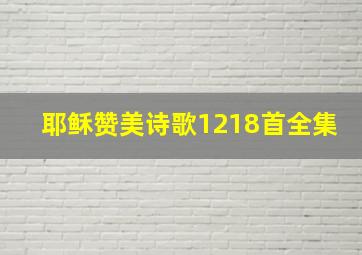 耶稣赞美诗歌1218首全集